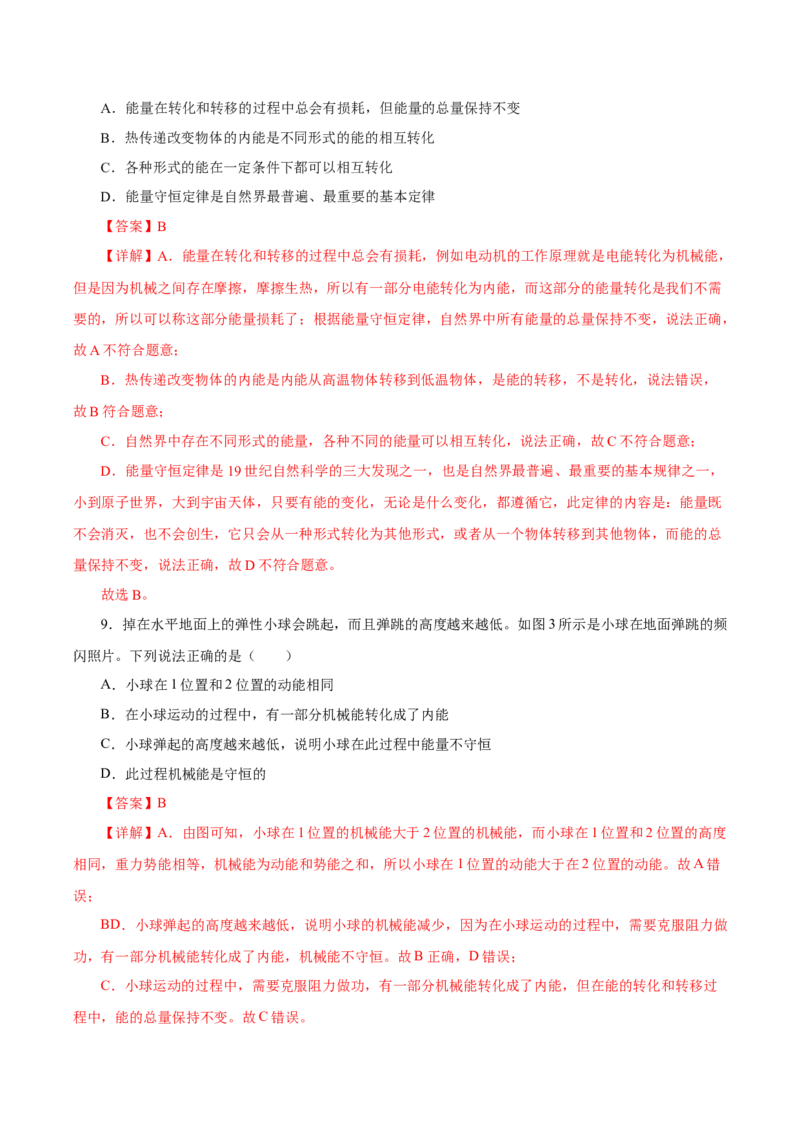 A．能量在转化和转移的过程中总会有损耗，但能量的总量保持不变

B．热传递改变物体的内能是不同形式的能的相互转化

C．各种形式的能在一定条件下都可以相互转化

D．能量守恒定律是自然界最普遍、最重要的基本定律

【答案】B

【详解】A．能量在转化和转移的过程中总会有损耗，例如电动机的工作原理就是电能转化为机械能，但是因为机械之间存在摩擦，摩擦生热，所以有一部分电能转化为内能，而这部分的能量转化是我们不需要的，所以可以称这部分能量损耗了；根据能量守恒定律，自然界中所有能量的总量保持不变，说法正确，故A不符合题意；

B．热传递改变物体的内能是内能从高温物体转移到低温物体，是能的转移，不是转化，说法错误，故B符合题意；

C．自然界中存在不同形式的能量，各种不同的能量可以相互转化，说法正确，故C不符合题意；

D．能量守恒定律是19世纪自然科学的三大发现之一，也是自然界最普遍、最重要的基本规律之一，小到原子世界，大到宇宙天体，只要有能的变化，无论是什么变化，都遵循它，此定律的内容是：能量既不会消灭，也不会创生，它只会从一种形式转化为其他形式，或者从一个物体转移到其他物体，而能的总量保持不变，说法正确，故D不符合题意。

故选B。

9．掉在水平地面上的弹性小球会跳起，而且弹跳的高度越来越低。如图3所示是小球在地面弹跳的频闪照片。下列说法正确的是（　　）

A．小球在1位置和2位置的动能相同

B．在小球运动的过程中，有一部分机械能转化成了内能

C．小球弹起的高度越来越低，说明小球在此过程中能量不守恒

D．此过程机械能是守恒的

【答案】B

【详解】A．由图可知，小球在1位置的机械能大于2位置的机械能，而小球在1位置和2位置的高度相同，重力势能相等，机械能为动能和势能之和，所以小球在1位置的动能大于在2位置的动能。故A错误；

BD．小球弹起的高度越来越低，说明小球的机械能减少，因为在小球运动的过程中，需要克服阻力做功，有一部分机械能转化成了内能，机械能不守恒。故B正确，D错误；

C．小球运动的过程中，需要克服阻力做功，有一部分机械能转化成了内能，但在能的转化和转移过程中，能的总量保持不变。故C错误。